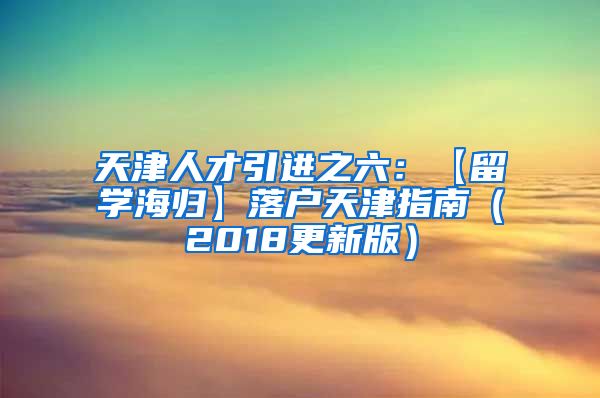 天津人才引进之六：【留学海归】落户天津指南（2018更新版）